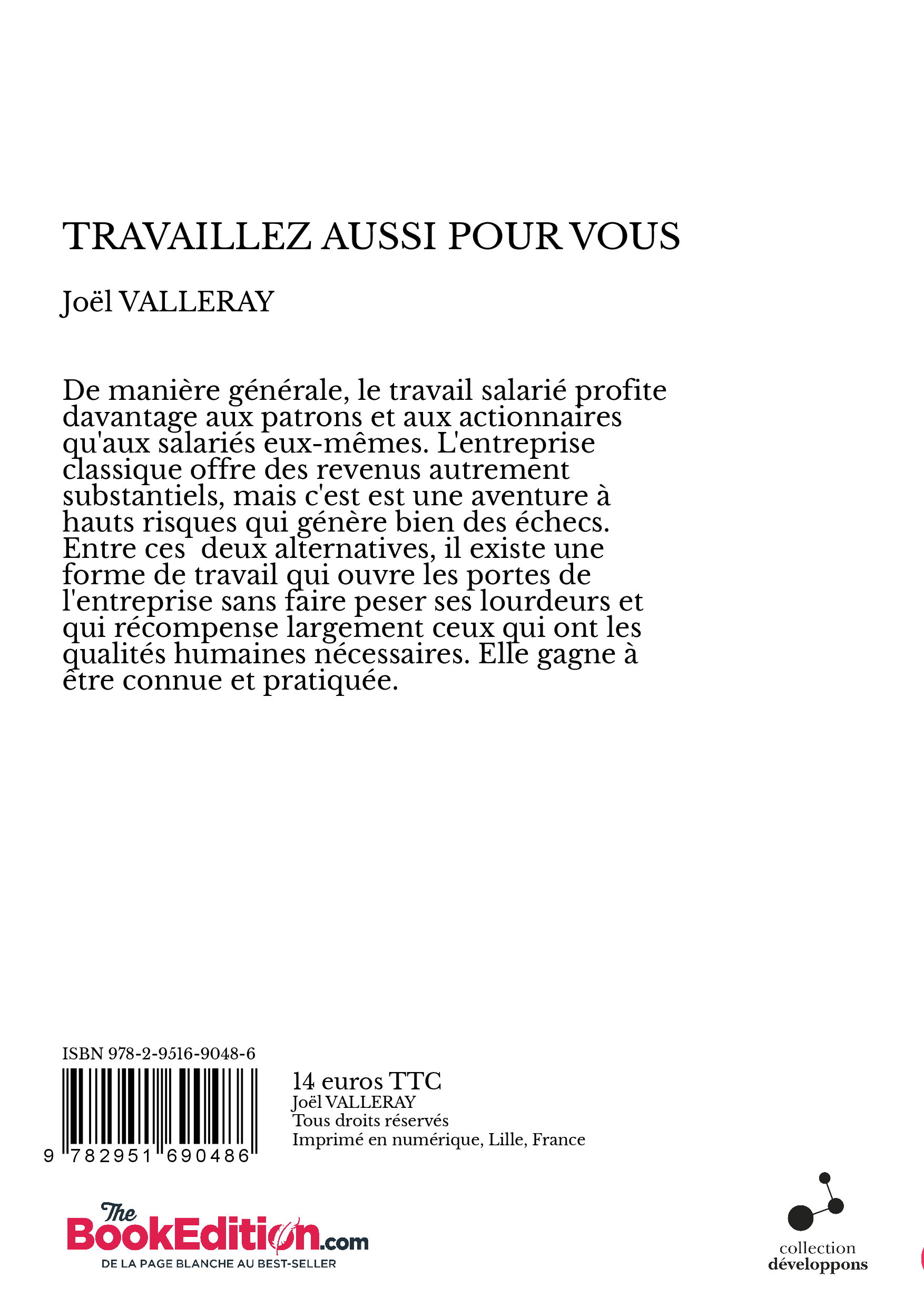 TRAVAILLEZ AUSSI POUR VOUS

Joël VALLERAY

De manière générale, le travail salarié profite davantage aux patrons et aux actionnaires qu'aux salariés eux-mêmes. L'entreprise classique offre des revenus autrement substantiels, mais c'est est une aventure à hauts risques qui génère bien des échecs. Entre ces deux alternatives, il existe une forme de travail qui ouvre les portes de l'entreprise sans faire peser ses lourdeurs et qui récompense largement ceux qui ont les qualités humaines nécessaires. Elle gagne à être connue et pratiquée.

ISBN 978-2-9516-9048-6

9 782951 690486

14 euros TTC
Joël VALLERAY
Tous droits réservés
Imprimé en numérique, Lille, France

The BookEdition.com
DE LA PAGE BLANCHE AU BEST-SELLER

collection
développons